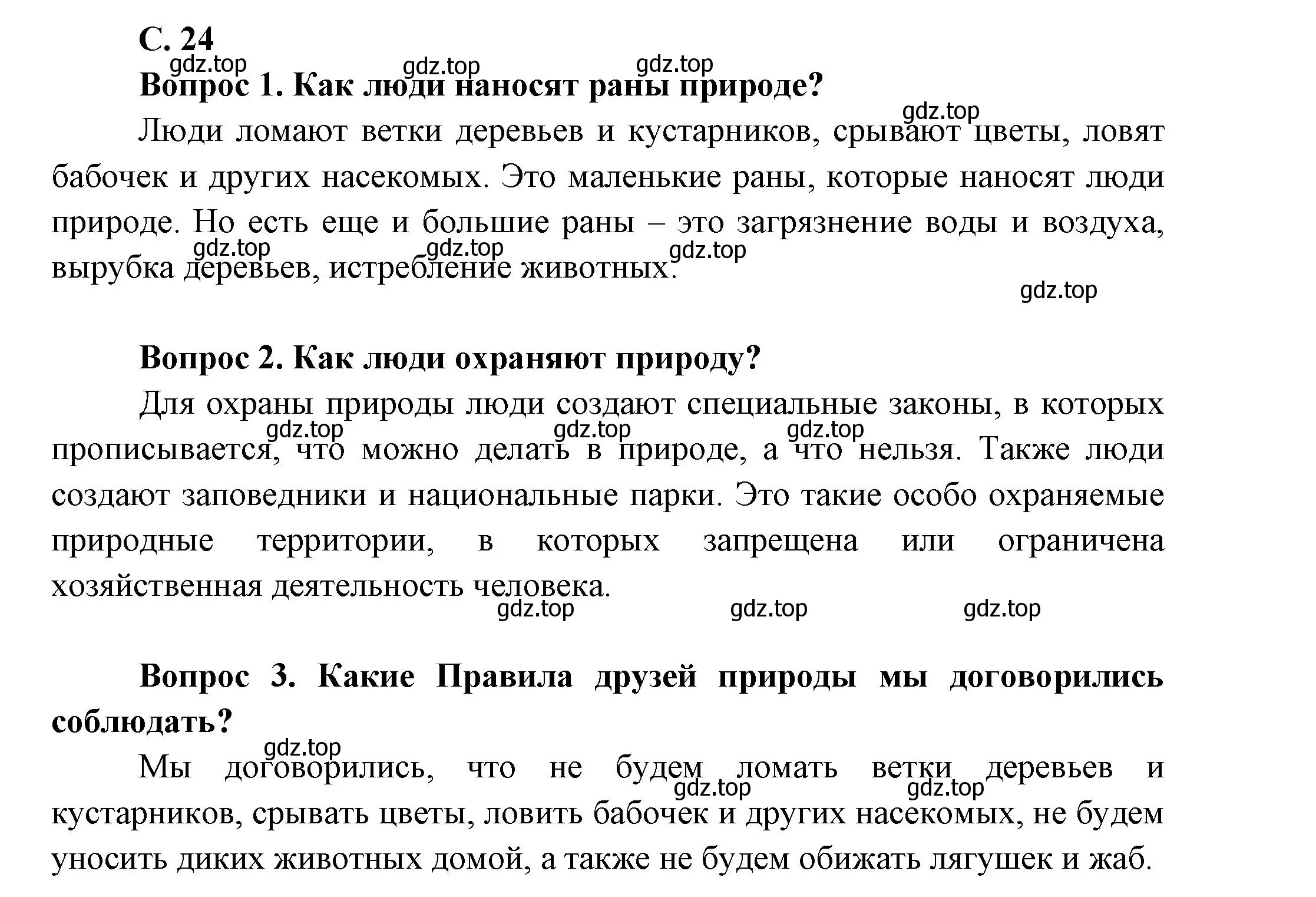 С. 24
gdz.top gdz.top gdz.top
Вопрос 1. Как люди наносят раны природе?
gdz.top
Люди ломают ветки деревьев и кустарников, срывают цветы, ловят бабочек и других насекомых. Это маленькие раны, которые наносят люди природе. Но есть еще и большие раны – это загрязнение воды и воздуха, вырубка деревьев, истребление животных.
gdz.top gdz.top gdz.top
gdz.top

Вопрос 2. Как люди охраняют природу?
Для охраны природы люди создают специальные законы, в которых прописывается, что можно делать в природе, а что нельзя. Также люди создают заповедники и национальные парки. Это такие особо охраняемые природные территории, в которых запрещена или ограничена хозяйственная деятельность человека.
gdz.top gdz.top gdz.top
gdz.top gdz.top gdz.top

Вопрос 3. Какие Правила друзей природы мы договорились соблюдать?
gdz.top
Мы договорились, что не будем ломать ветки деревьев и кустарников, срывать цветы, ловить бабочек и других насекомых, не будем уносить диких животных домой, а также не будем обижать лягушек и жаб.
gdz.top gdz.top